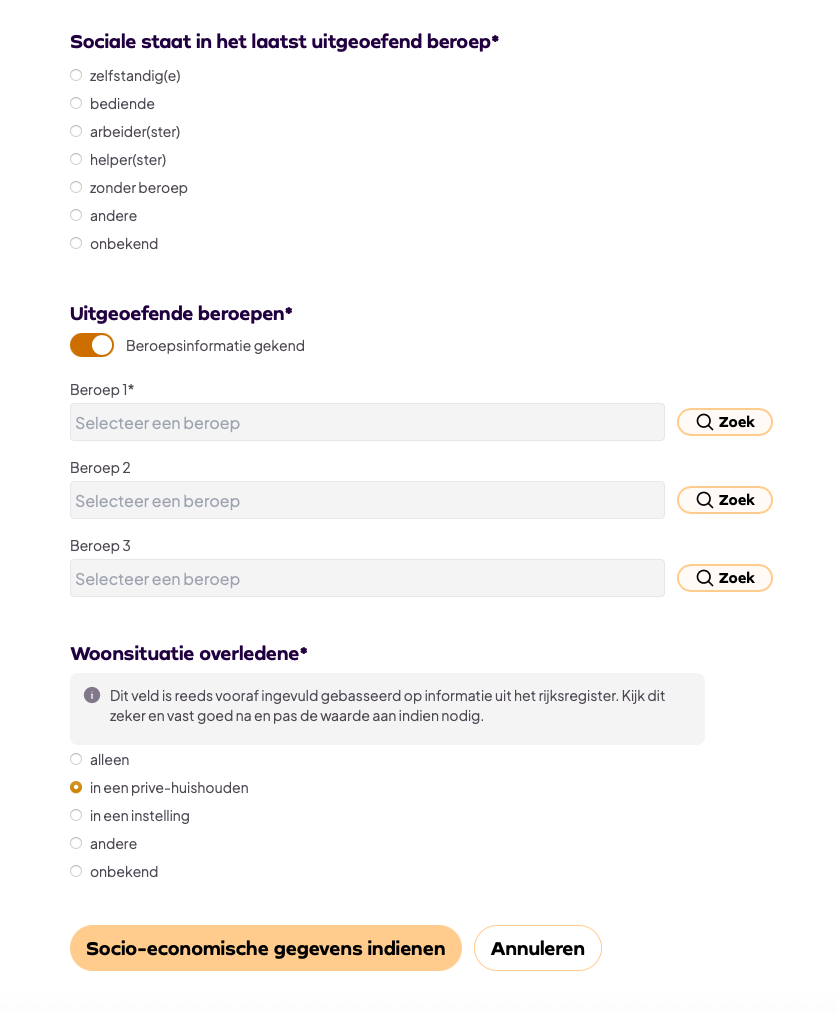 Sociale staat in het laatst uitgeoefend beroep*

zelfstandig(e)
bediende
arbeider(ster)
helper(ster)
zonder beroep
andere
onbekend

Uitgeoefende beroepen*

Beroepsinformatie gekend

Beroep 1*
Selecteer een beroep
Zoek

Beroep 2
Selecteer een beroep
Zoek

Beroep 3
Selecteer een beroep
Zoek

Woonsituatie overledene*

Dit veld is reeds vooraf ingevuld gebasseerd op informatie uit het rijksregister. Kijk dit zeker en vast goed na en pas de waarde aan indien nodig.

alleen
in een prive-huishouden
in een instelling
andere
onbekend

Socio-economische gegevens indienen
Annuleren